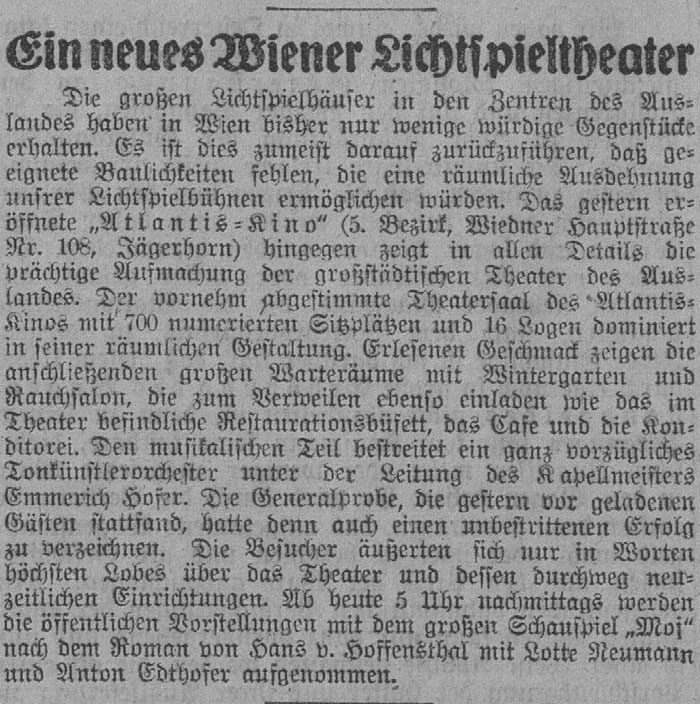 Ein neues Wiener Lichtspieltheater

Die großen Lichtspielhäuser in den Zentren des Auslandes haben in Wien bisher nur wenige würdige Gegenstücke erhalten. Es ist dies zumeist darauf zurückzuführen, daß geeignete Baulichkeiten fehlen, die eine räumliche Ausdehnung unsrer Lichtspielbühnen ermöglichen würden. Das gestern eröffnete „Atlantis-Kino“ (5. Bezirk, Wiedner Hauptstraße Nr. 108, Jägerhorn) hingegen zeigt in allen Details die prächtige Aufmachung der großstädtischen Theater des Auslandes. Der vornehm abgestimmte Theatersaal des Atlantis-Kinos mit 700 numerierten Sitzplätzen und 16 Logen dominiert in seiner räumlichen Gestaltung. Erlesenen Geschmack zeigen die anschließenden großen Warteräume mit Wintergarten und Rauchsalon, die zum Verweilen ebenso einladen wie das im Theater befindliche Restaurationsbüfett, das Cafe und die Konditorei. Den musikalischen Teil bestreitet ein ganz vorzügliches Tonkünstlerorchester unter der Leitung des Kapellmeisters Emmerich Hofer. Die Generalprobe, die gestern vor geladenen Gästen stattfand, hatte denn auch einen unbestrittenen Erfolg zu verzeichnen. Die Besucher äußerten sich nur in Worten höchsten Lobes über das Theater und dessen durchweg neuzeitlichen Einrichtungen. Ab heute 5 Uhr nachmittags werden die öffentlichen Vorstellungen mit dem großen Schauspiel „Moj“ nach dem Roman von Hans v. Hoffensthal mit Lotte Neumann und Anton Edthofer aufgenommen.